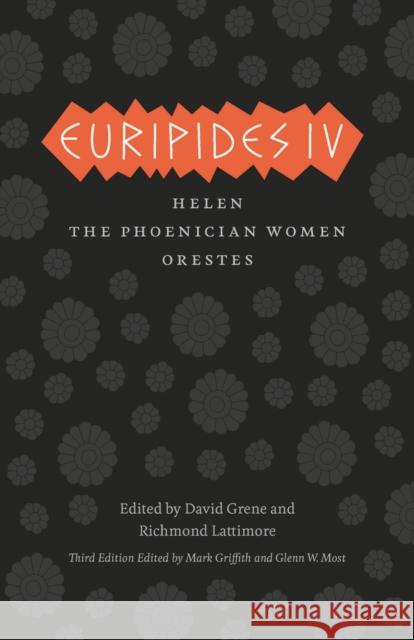 EURIPIDES IV

HELEN
THE PHOENICIAN WOMEN
ORESTES

Edited by David Grene and Richmond Lattimore

Third Edition Edited by Mark Griffith and Glenn W. Most